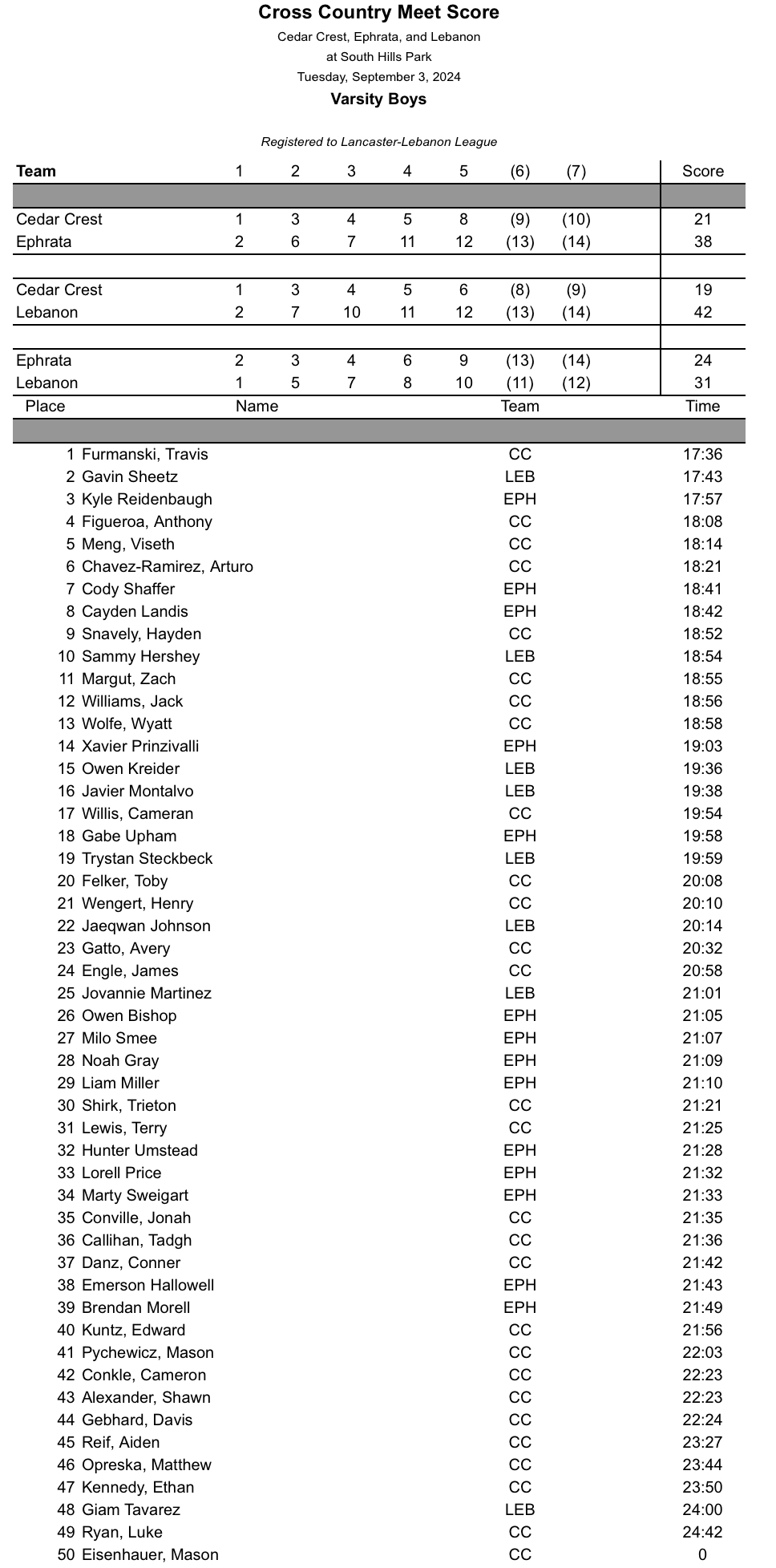 Cross Country Meet Score

Cedar Crest, Ephrata, and Lebanon
at South Hills Park
Tuesday, September 3, 2024

Varsity Boys

Registered to Lancaster-Lebanon League

| Team | 1 | 2 | 3 | 4 | 5 | (6) | (7) | Score |
|---|---|---|---|---|---|---|---|---|
| Cedar Crest | 1 | 3 | 4 | 5 | 8 | (9) | (10) | 21 |
| Ephrata | 2 | 6 | 7 | 11 | 12 | (13) | (14) | 38 |
| Cedar Crest | 1 | 3 | 4 | 5 | 6 | (8) | (9) | 19 |
| Lebanon | 2 | 7 | 10 | 11 | 12 | (13) | (14) | 42 |
| Ephrata | 2 | 3 | 4 | 6 | 9 | (13) | (14) | 24 |
| Lebanon | 1 | 5 | 7 | 8 | 10 | (11) | (12) | 31 |

| Place | Name | Team | Time |
|---|---|---|---|
| 1 | Furmanski, Travis | CC | 17:36 |
| 2 | Gavin Sheetz | LEB | 17:43 |
| 3 | Kyle Reidenbaugh | EPH | 17:57 |
| 4 | Figueroa, Anthony | CC | 18:08 |
| 5 | Meng, Viseth | CC | 18:14 |
| 6 | Chavez-Ramirez, Arturo | CC | 18:21 |
| 7 | Cody Shaffer | EPH | 18:41 |
| 8 | Cayden Landis | EPH | 18:42 |
| 9 | Snavely, Hayden | CC | 18:52 |
| 10 | Sammy Hershey | LEB | 18:54 |
| 11 | Margut, Zach | CC | 18:55 |
| 12 | Williams, Jack | CC | 18:56 |
| 13 | Wolfe, Wyatt | CC | 18:58 |
| 14 | Xavier Prinzivalli | EPH | 19:03 |
| 15 | Owen Kreider | LEB | 19:36 |
| 16 | Javier Montalvo | LEB | 19:38 |
| 17 | Willis, Cameran | CC | 19:54 |
| 18 | Gabe Upham | EPH | 19:58 |
| 19 | Trystan Steckbeck | LEB | 19:59 |
| 20 | Felker, Toby | CC | 20:08 |
| 21 | Wengert, Henry | CC | 20:10 |
| 22 | Jaeqwan Johnson | LEB | 20:14 |
| 23 | Gatto, Avery | CC | 20:32 |
| 24 | Engle, James | CC | 20:58 |
| 25 | Jovannie Martinez | LEB | 21:01 |
| 26 | Owen Bishop | EPH | 21:05 |
| 27 | Milo Smee | EPH | 21:07 |
| 28 | Noah Gray | EPH | 21:09 |
| 29 | Liam Miller | EPH | 21:10 |
| 30 | Shirk, Trieton | CC | 21:21 |
| 31 | Lewis, Terry | CC | 21:25 |
| 32 | Hunter Umstead | EPH | 21:28 |
| 33 | Lorell Price | EPH | 21:32 |
| 34 | Marty Sweigart | EPH | 21:33 |
| 35 | Conville, Jonah | CC | 21:35 |
| 36 | Callihan, Tadgh | CC | 21:36 |
| 37 | Danz, Conner | CC | 21:42 |
| 38 | Emerson Hallowell | EPH | 21:43 |
| 39 | Brendan Morell | EPH | 21:49 |
| 40 | Kuntz, Edward | CC | 21:56 |
| 41 | Pychewicz, Mason | CC | 22:03 |
| 42 | Conkle, Cameron | CC | 22:23 |
| 43 | Alexander, Shawn | CC | 22:23 |
| 44 | Gebhard, Davis | CC | 22:24 |
| 45 | Reif, Aiden | CC | 23:27 |
| 46 | Opreska, Matthew | CC | 23:44 |
| 47 | Kennedy, Ethan | CC | 23:50 |
| 48 | Giam Tavarez | LEB | 24:00 |
| 49 | Ryan, Luke | CC | 24:42 |
| 50 | Eisenhauer, Mason | CC | 0 |